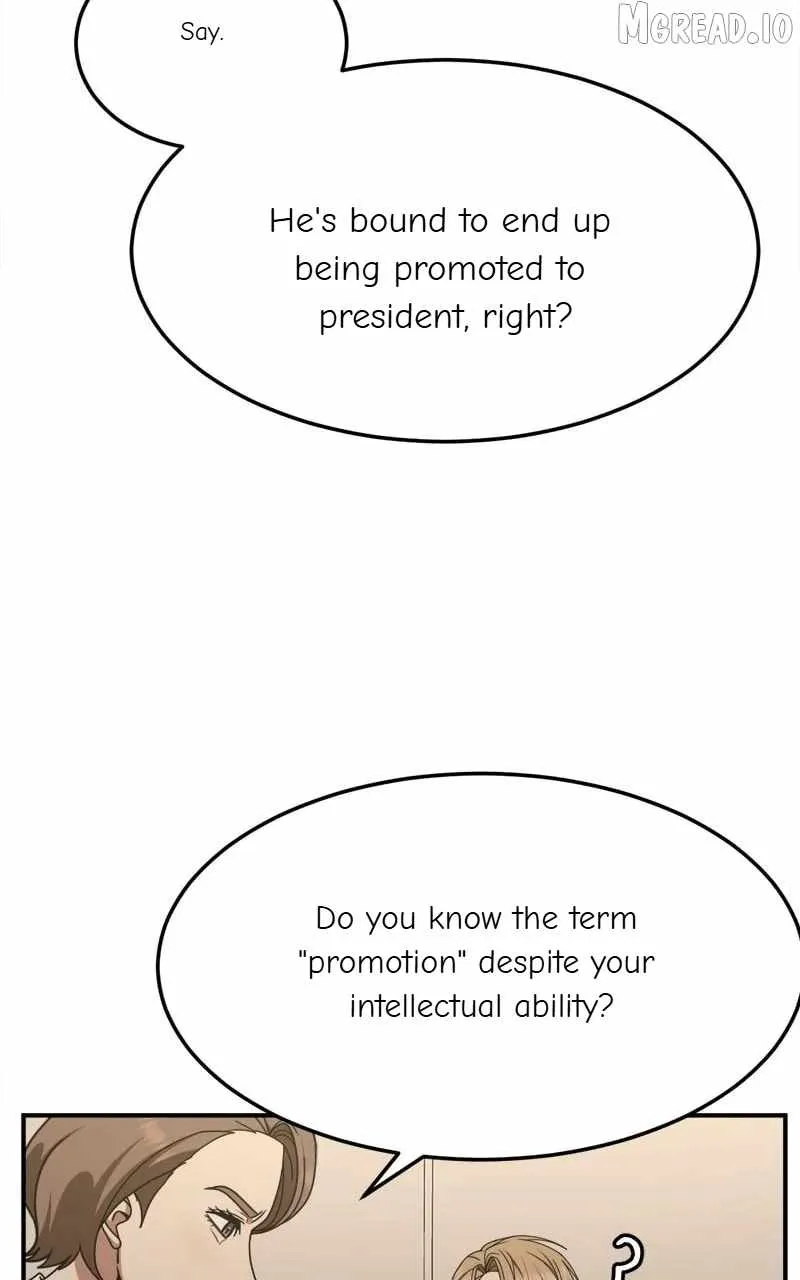 Say.

He's bound to end up being promoted to president, right?

Do you know the term "promotion" despite your intellectual ability?

?

MGREAD.IO